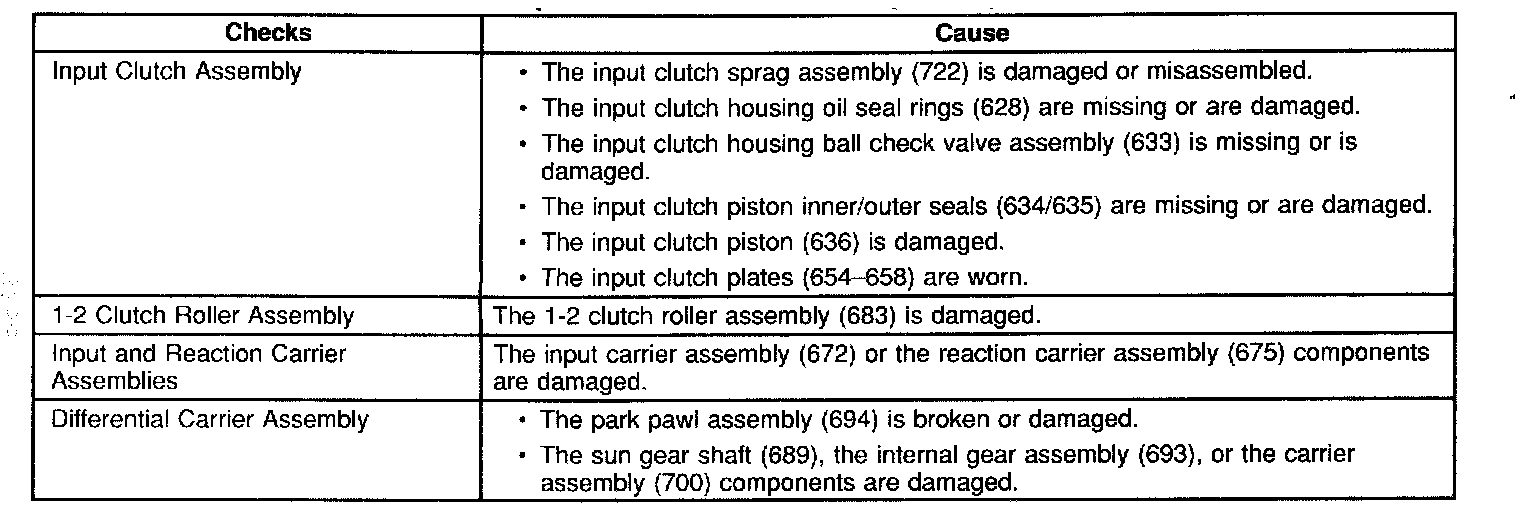 | Checks | Cause |
|---|---|
| Input Clutch Assembly | • The input clutch sprag assembly (722) is damaged or misassembled. • The input clutch housing oil seal rings (628) are missing or are damaged. • The input clutch housing ball check valve assembly (633) is missing or is damaged. • The input clutch piston inner/outer seals (634/635) are missing or are damaged. • The input clutch piston (636) is damaged. • The input clutch plates (654–658) are worn. |
| 1-2 Clutch Roller Assembly | The 1-2 clutch roller assembly (683) is damaged. |
| Input and Reaction Carrier Assemblies | The input carrier assembly (672) or the reaction carrier assembly (675) components are damaged. |
| Differential Carrier Assembly | • The park pawl assembly (694) is broken or damaged. • The sun gear shaft (689), the internal gear assembly (693), or the carrier assembly (700) components are damaged. |